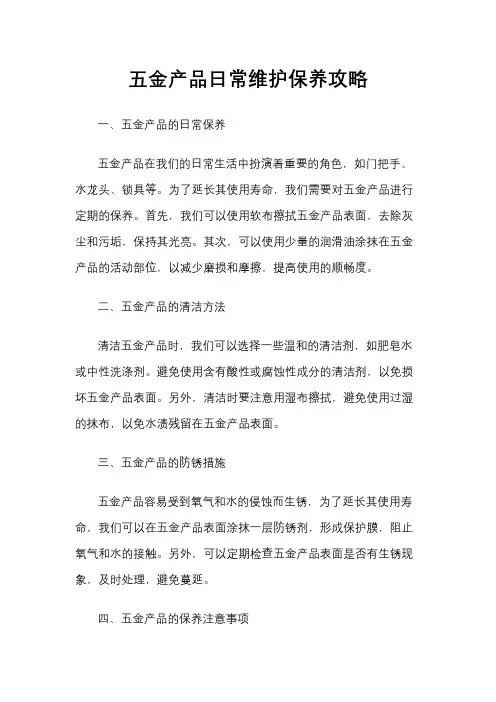 五金产品日常维护保养攻略

一、五金产品的日常保养

五金产品在我们的日常生活中扮演着重要的角色，如门把手、水龙头、锁具等。为了延长其使用寿命，我们需要对五金产品进行定期的保养。首先，我们可以使用软布擦拭五金产品表面，去除灰尘和污垢，保持其光亮。其次，可以使用少量的润滑油涂抹在五金产品的活动部位，以减少磨损和摩擦，提高使用的顺畅度。

二、五金产品的清洁方法

清洁五金产品时，我们可以选择一些温和的清洁剂，如肥皂水或中性洗涤剂。避免使用含有酸性或腐蚀性成分的清洁剂，以免损坏五金产品表面。另外，清洁时要注意用湿布擦拭，避免使用过湿的抹布，以免水渍残留在五金产品表面。

三、五金产品的防锈措施

五金产品容易受到氧气和水的侵蚀而生锈，为了延长其使用寿命，我们可以在五金产品表面涂抹一层防锈剂，形成保护膜，阻止氧气和水的接触。另外，可以定期检查五金产品表面是否有生锈现象，及时处理，避免蔓延。

四、五金产品的保养注意事项